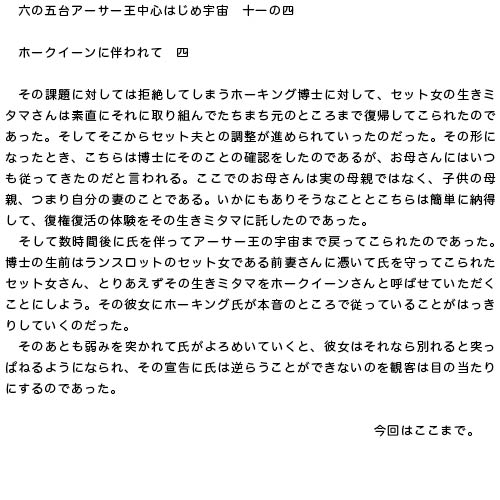 六の五台アーサー王中心はじめ宇宙　十一の四

ホークイーンに伴われて　四

その課題に対しては拒絶してしまうホーキング博士に対して、セット女の生きミタマさんは素直にそれに取り組んでたちまち元のところまで復帰してこられたのであった。そしてそこからセット夫との調整が進められていったのだった。その形になったとき、こちらは博士にそのことの確認をしたのであるが、お母さんにはいつも従ってきたのだと言われる。ここでのお母さんは実の母親ではなく、子供の母親、つまり自分の妻のことである。いかにもありそうなこととこちらは簡単に納得して、復権復活の体験をその生きミタマに託したのであった。

そして数時間後に氏を伴ってアーサー王の宇宙まで戻ってこられたのであった。博士の生前はランスロットのセット女である前妻さんに憑いて氏を守ってこられたセット女さん、とりあえずその生きミタマをホークイーンさんと呼ばせていただくことにしよう。その彼女にホーキング氏が本音のところで従っていることがはっきりしていくのだった。

そのあとも弱みを突かれて氏がよろめいていくと、彼女はそれなら別れると突っぱねるようになられ、その宣告に氏は逆らうことができないのを観客は目の当たりにするのであった。

今回はここまで。